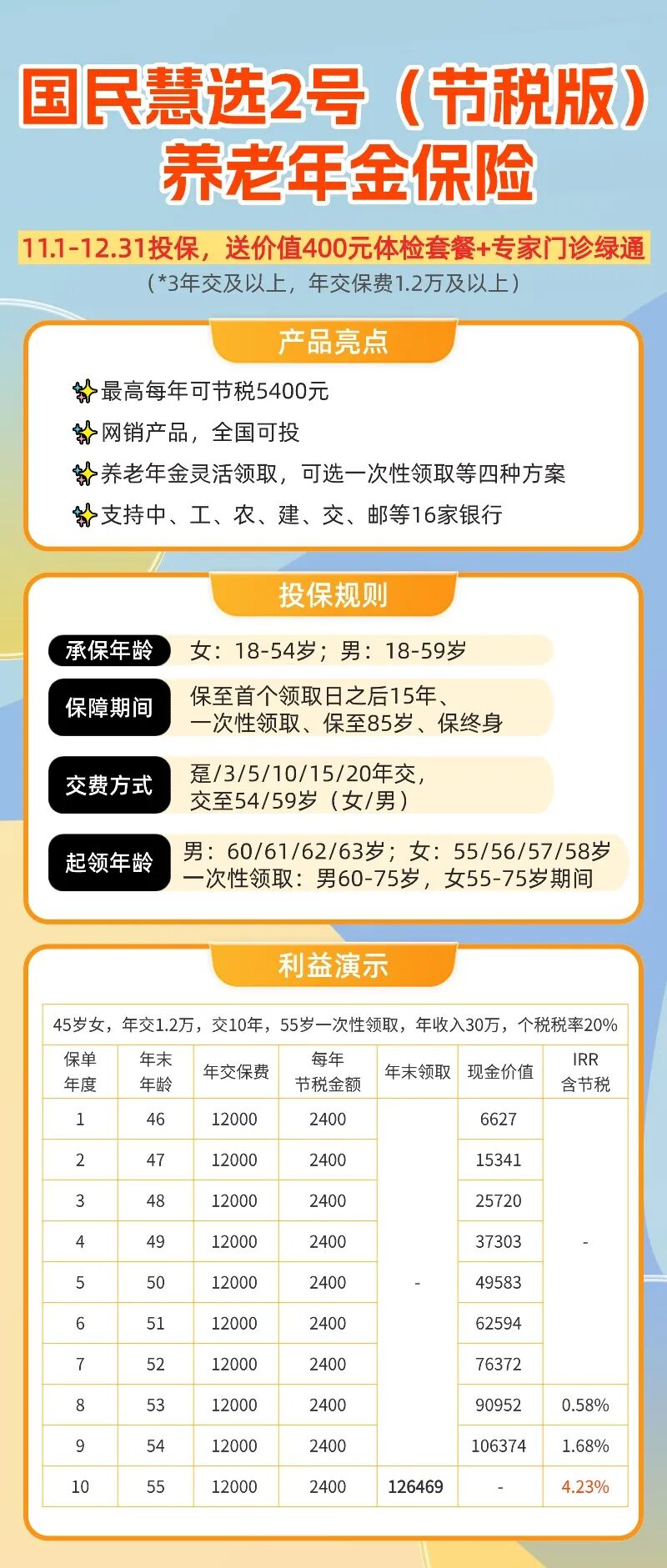 国民慧选2号（节税版）
养老年金保险

11.1-12.31投保，送价值400元体检套餐+专家门诊绿通
（*3年交及以上，年交保费1.2万及以上）

产品亮点

最高每年可节税5400元
网销产品，全国可投
养老年金灵活领取，可选一次性领取等四种方案
支持中、工、农、建、交、邮等16家银行

投保规则

承保年龄 女：18-54岁；男：18-59岁
保障期间 保至首个领取日之后15年、一次性领取、保至85岁、保终身
交费方式 趸/3/5/10/15/20年交，交至54/59岁（女/男）
起领年龄 男：60/61/62/63岁；女：55/56/57/58岁 一次性领取：男60-75岁，女55-75岁期间

利益演示

45岁女，年交1.2万，交10年，55岁一次性领取，年收入30万，个税税率20%

| 保单年度 | 年末年龄 | 年交保费 | 每年节税金额 | 年末领取 | 现金价值 | IRR含节税 |
|---|---|---|---|---|---|---|
| 1 | 46 | 12000 | 2400 | - | 6627 | - |
| 2 | 47 | 12000 | 2400 | | 15341 | |
| 3 | 48 | 12000 | 2400 | | 25720 | |
| 4 | 49 | 12000 | 2400 | | 37303 | |
| 5 | 50 | 12000 | 2400 | | 49583 | |
| 6 | 51 | 12000 | 2400 | | 62594 | |
| 7 | 52 | 12000 | 2400 | | 76372 | |
| 8 | 53 | 12000 | 2400 | | 90952 | 0.58% |
| 9 | 54 | 12000 | 2400 | | 106374 | 1.68% |
| 10 | 55 | 12000 | 2400 | 126469 | - | 4.23% |